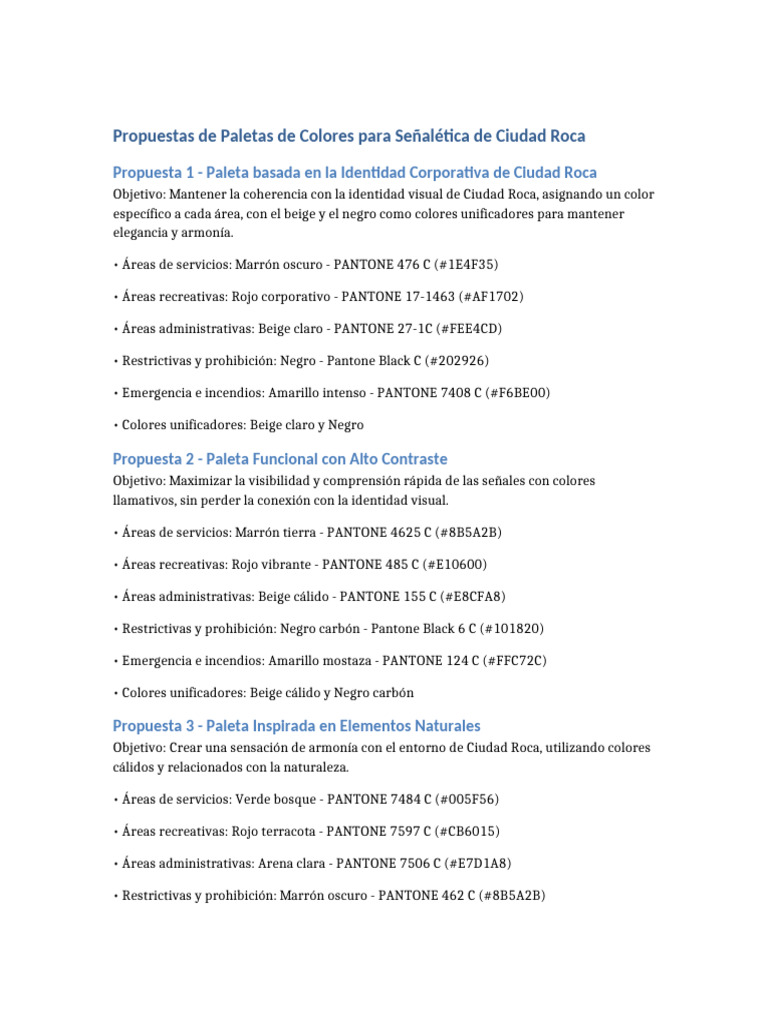 Propuestas de Paletas de Colores para Señalética de Ciudad Roca

Propuesta 1 - Paleta basada en la Identidad Corporativa de Ciudad Roca

Objetivo: Mantener la coherencia con la identidad visual de Ciudad Roca, asignando un color específico a cada área, con el beige y el negro como colores unificadores para mantener elegancia y armonía.

• Áreas de servicios: Marrón oscuro - PANTONE 476 C (#1E4F35)

• Áreas recreativas: Rojo corporativo - PANTONE 17-1463 (#AF1702)

• Áreas administrativas: Beige claro - PANTONE 27-1C (#FEE4CD)

• Restrictivas y prohibición: Negro - Pantone Black C (#202926)

• Emergencia e incendios: Amarillo intenso - PANTONE 7408 C (#F6BE00)

• Colores unificadores: Beige claro y Negro

Propuesta 2 - Paleta Funcional con Alto Contraste

Objetivo: Maximizar la visibilidad y comprensión rápida de las señales con colores llamativos, sin perder la conexión con la identidad visual.

• Áreas de servicios: Marrón tierra - PANTONE 4625 C (#8B5A2B)

• Áreas recreativas: Rojo vibrante - PANTONE 485 C (#E10600)

• Áreas administrativas: Beige cálido - PANTONE 155 C (#E8CFA8)

• Restrictivas y prohibición: Negro carbón - Pantone Black 6 C (#101820)

• Emergencia e incendios: Amarillo mostaza - PANTONE 124 C (#FFC72C)

• Colores unificadores: Beige cálido y Negro carbón

Propuesta 3 - Paleta Inspirada en Elementos Naturales

Objetivo: Crear una sensación de armonía con el entorno de Ciudad Roca, utilizando colores cálidos y relacionados con la naturaleza.

• Áreas de servicios: Verde bosque - PANTONE 7484 C (#005F56)

• Áreas recreativas: Rojo terracota - PANTONE 7597 C (#CB6015)

• Áreas administrativas: Arena clara - PANTONE 7506 C (#E7D1A8)

• Restrictivas y prohibición: Marrón oscuro - PANTONE 462 C (#8B5A2B)